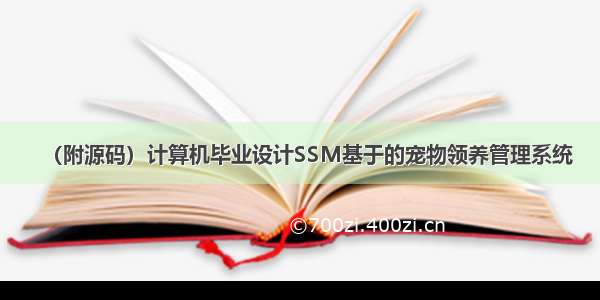 （附源码）计算机毕业设计SSM基于的宠物领养管理系统

©700zi.400zi.cn